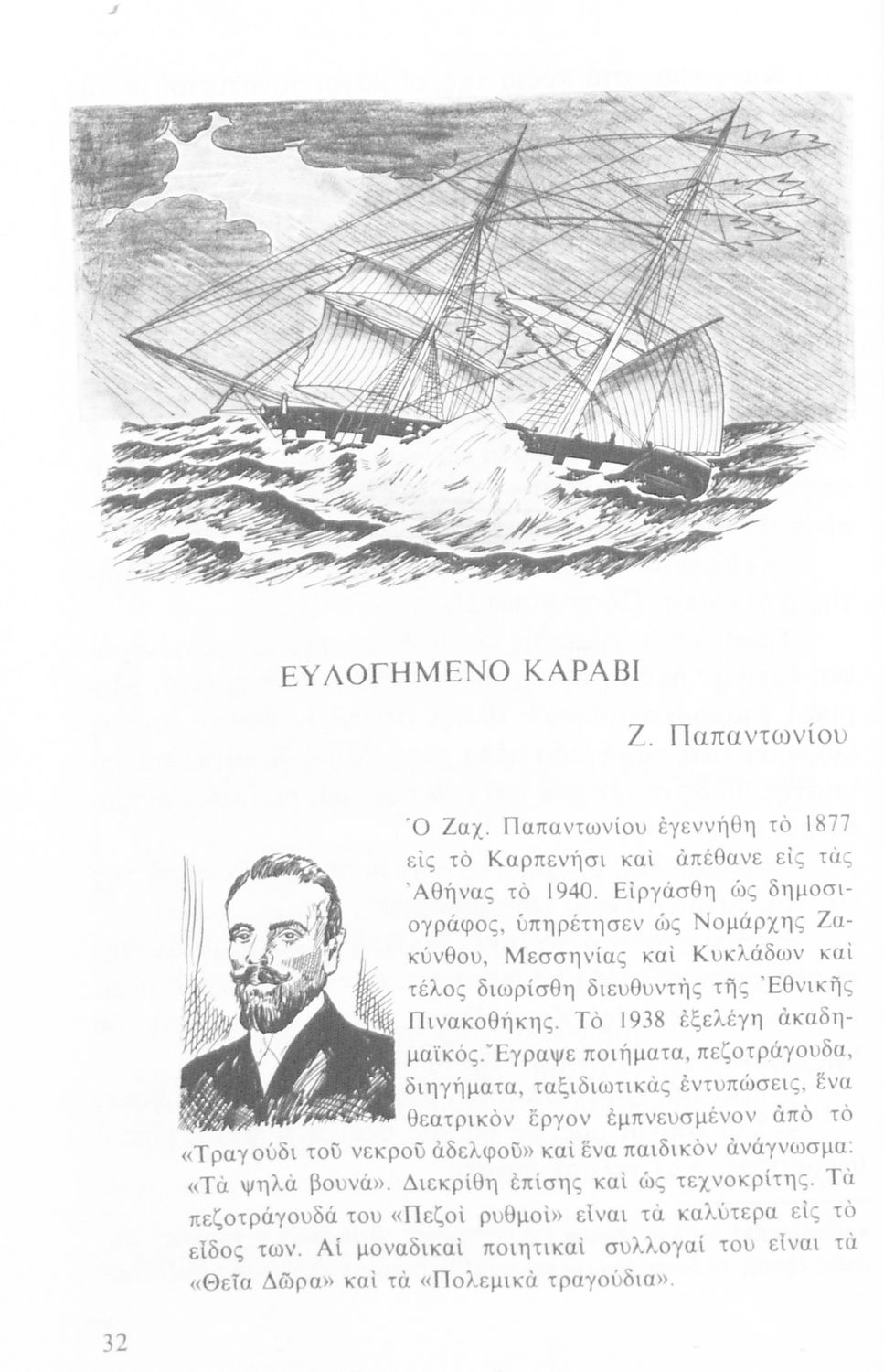 ΕΥΛΟΓΗΜΕΝΟ ΚΑΡΑΒΙ

Ζ. Παπαντωνίου

Ὁ Ζαχ. Παπαντωνίου ἐγεννήθη τὸ 1877 εἰς τὸ Καρπενήσι καὶ ἀπέθανε εἰς τὰς Ἀθήνας τὸ 1940. Εἰργάσθη ὡς δημοσιογράφος, ὑπηρέτησεν ὡς Νομάρχης Ζακύνθου, Μεσσηνίας καὶ Κυκλάδων καὶ τέλος διωρίσθη διευθυντὴς τῆς Ἐθνικῆς Πινακοθήκης. Τὸ 1938 ἐξελέγη ἀκαδημαϊκός. Ἔγραψε ποιήματα, πεζοτράγουδα, διηγήματα, ταξιδιωτικὰς ἐντυπώσεις, ἕνα θεατρικὸν ἔργον ἐμπνευσμένον ἀπὸ τὸ «Τραγούδι τοῦ νεκροῦ ἀδελφοῦ» καὶ ἕνα παιδικὸν ἀνάγνωσμα: «Τὰ ψηλὰ βουνά». Διεκρίθη ἐπίσης καὶ ὡς τεχνοκρίτης. Τὰ πεζοτράγουδά του «Πεζοὶ ρυθμοὶ» εἶναι τὰ καλύτερα εἰς τὸ εἶδος των. Αἱ μοναδικαὶ ποιητικαὶ συλλογαί του εἶναι τὰ «Θεῖα Δῶρα» καὶ τὰ «Πολεμικὰ τραγούδια».

32